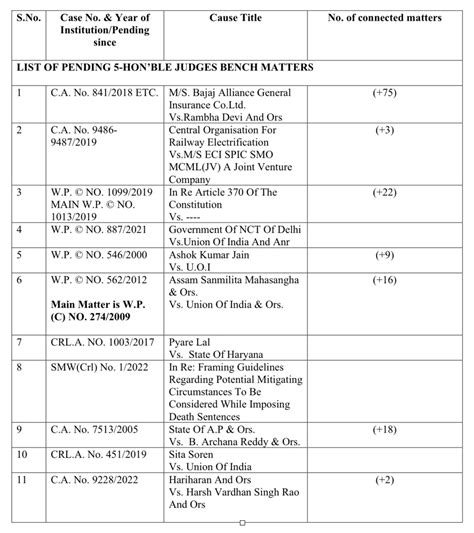 | S.No. | Case No. & Year of Institution/Pending since | Cause Title | No. of connected matters |
|---|---|---|---|
| LIST OF PENDING 5-HON'BLE JUDGES BENCH MATTERS | | | |
| 1 | C.A. No. 841/2018 ETC. | M/S. Bajaj Alliance General Insurance Co.Ltd. Vs.Rambha Devi And Ors | (+75) |
| 2 | C.A. No. 9486-9487/2019 | Central Organisation For Railway Electrification Vs.M/S ECI SPIC SMO MCML(JV) A Joint Venture Company | (+3) |
| 3 | W.P. © NO. 1099/2019 MAIN W.P. © NO. 1013/2019 | In Re Article 370 Of The Constitution Vs. ---- | (+22) |
| 4 | W.P. © NO. 887/2021 | Government Of NCT Of Delhi Vs.Union Of India And Anr | |
| 5 | W.P. © NO. 546/2000 | Ashok Kumar Jain Vs. U.O.I | (+9) |
| 6 | W.P. © NO. 562/2012 **Main Matter is W.P. (C) NO. 274/2009** | Assam Sanmilita Mahasangha & Ors. Vs. Union Of India & Ors. | (+16) |
| 7 | CRL.A. NO. 1003/2017 | Pyare Lal Vs. State Of Haryana | |
| 8 | SMW(Crl) No. 1/2022 | In Re: Framing Guidelines Regarding Potential Mitigating Circumstances To Be Considered While Imposing Death Sentences | |
| 9 | C.A. No. 7513/2005 | State Of A.P & Ors. Vs. B. Archana Reddy & Ors. | (+18) |
| 10 | CRL.A. No. 451/2019 | Sita Soren Vs. Union Of India | |
| 11 | C.A. No. 9228/2022 | Hariharan And Ors Vs. Harsh Vardhan Singh Rao And Ors | (+2) |